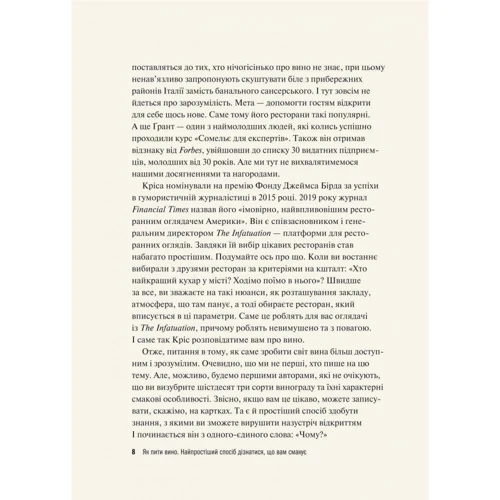 поставляться до тих, хто нічогісінько про вино не знає, при цьому ненав'язливо запропонують скуштувати біле з прибережних районів Італії замість банального сансерського. І тут зовсім не йдеться про зарозумілість. Мета — допомогти гостям відкрити для себе щось нове. Саме тому його ресторани такі популярні. А ще Грант — один з наймолодших людей, які колись успішно проходили курс «Сомельє для експертів». Також він отримав відзнаку від Forbes, увійшовши до списку 30 видатних підприємців, молодших від 30 років. Але ми тут не вихвалятимемося нашими досягненнями та нагородами.

Кріса номінували на премію Фонду Джеймса Бірда за успіхи в гумористичній журналістиці в 2015 році. 2019 року журнал Financial Times назвав його «імовірно, найвпливовішим ресторанним оглядачем Америки». Він є співзасновником і генеральним директором The Infatuation — платформи для ресторанних оглядів. Завдяки їй вибір цікавих ресторанів став набагато простішим. Подумайте ось про що. Коли ви востаннє вибирали з друзями ресторан за критеріями на кшталт: «Хто найкращий кухар у місті? Ходімо поїмо в нього»? Швидше за все, ви зважаєте на такі нюанси, як розташування закладу, атмосфера, що там панує, а тоді обираєте ресторан, який вписується в ці параметри. Саме це роблять для вас оглядачі із The Infatuation, причому роблять невимушено та з повагою. І саме так Кріс розповідатиме вам про вино.

Отже, питання в тому, як саме зробити світ вина більш доступним і зрозумілим. Очевидно, що ми не перші, хто пише на цю тему. Але, можливо, будемо першими авторами, які не очікують, що ви визубрите шістдесят три сорти винограду та їхні характерні смакові особливості. Звісно, якщо вам це цікаво, можете записувати, скажімо, на картках. Та є й простіший спосіб здобути знання, з якими ви зможете вирушити назустріч відкриттям І починається він з одного-єдиного слова: «Чому?»

8 Як пити вино. Найпростіший спосіб дізнатися, що вам смакує